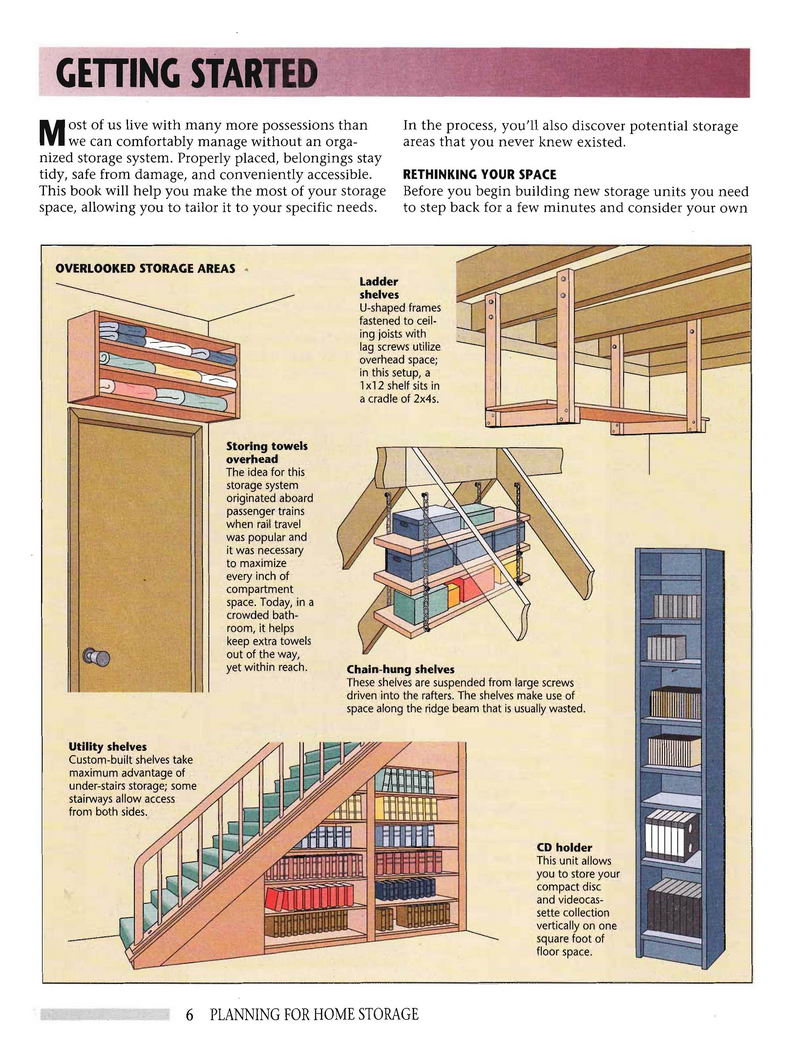 GETTING STARTED

Most of us live with many more possessions than we can comfortably manage without an organized storage system. Properly placed, belongings stay tidy, safe from damage, and conveniently accessible. This book will help you make the most of your storage space, allowing you to tailor it to your specific needs.

In the process, you'll also discover potential storage areas that you never knew existed.

RETHINKING YOUR SPACE
Before you begin building new storage units you need to step back for a few minutes and consider your own

OVERLOOKED STORAGE AREAS

Ladder shelves
U-shaped frames fastened to ceiling joists with lag screws utilize overhead space; in this setup, a 1x12 shelf sits in a cradle of 2x4s.

Storing towels overhead
The idea for this storage system originated aboard passenger trains when rail travel was popular and it was necessary to maximize every inch of compartment space. Today, in a crowded bathroom, it helps keep extra towels out of the way, yet within reach.

Chain-hung shelves
These shelves are suspended from large screws driven into the rafters. The shelves make use of space along the ridge beam that is usually wasted.

Utility shelves
Custom-built shelves take maximum advantage of under-stairs storage; some stairways allow access from both sides.

CD holder
This unit allows you to store your compact disc and videocassette collection vertically on one square foot of floor space.

6 PLANNING FOR HOME STORAGE